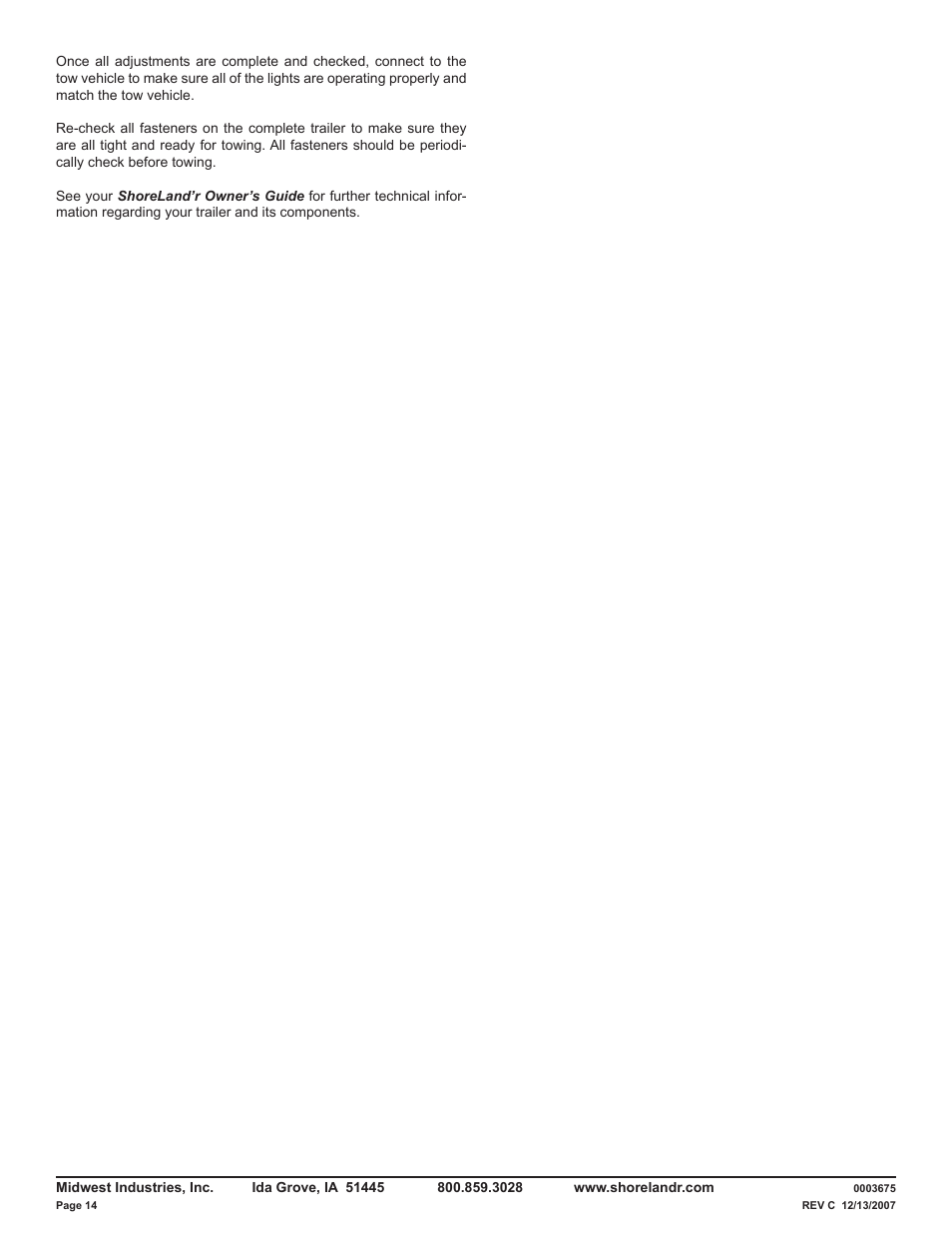 Once all adjustments are complete and checked, connect to the tow vehicle to make sure all of the lights are operating properly and match the tow vehicle.

Re-check all fasteners on the complete trailer to make sure they are all tight and ready for towing. All fasteners should be periodically check before towing.

See your ShoreLand'r Owner's Guide for further technical information regarding your trailer and its components.

Midwest Industries, Inc. Ida Grove, IA 51445 800.859.3028 www.shorelandr.com 0003675
Page 14 REV C 12/13/2007